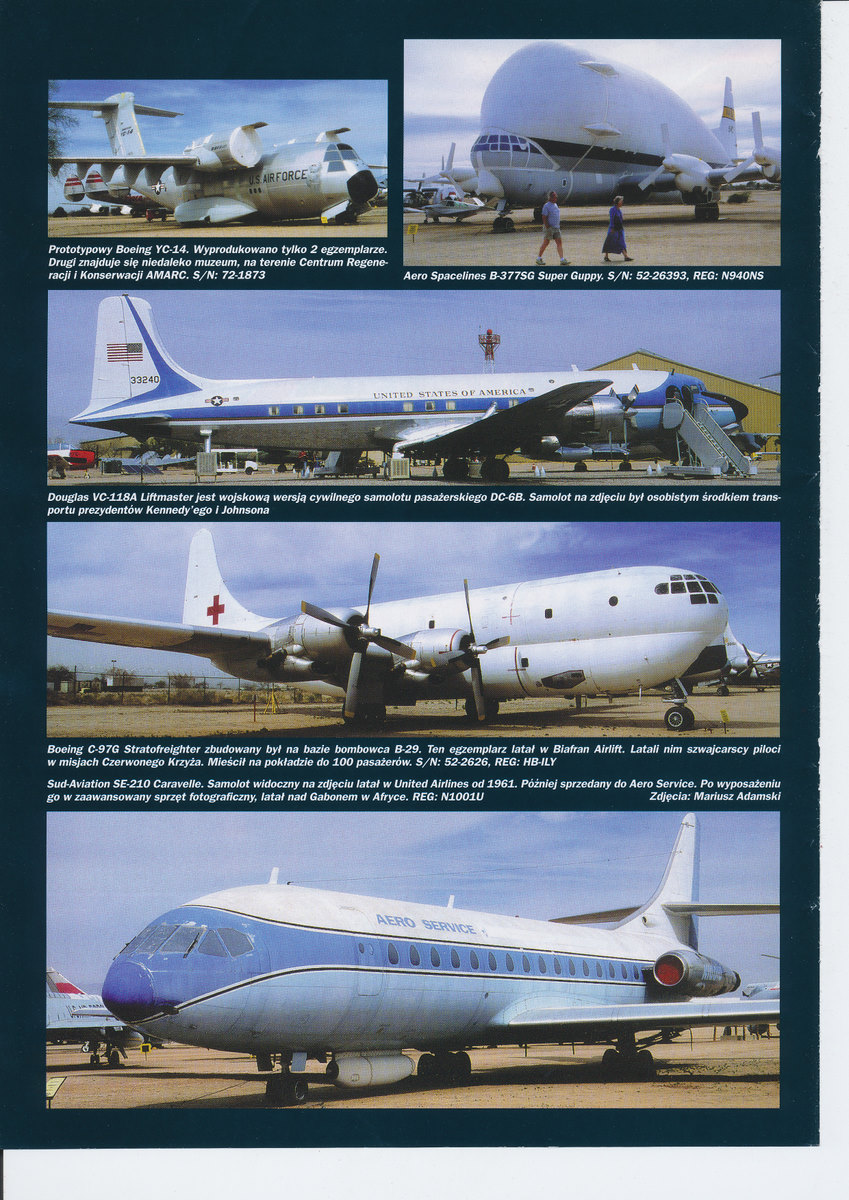 U.S. AIR FORCE

Prototypowy Boeing YC-14. Wyprodukowano tylko 2 egzemplarze. Drugi znajduje się niedaleko muzeum, na terenie Centrum Regeneracji i Konserwacji AMARC. S/N: 72-1873

Aero Spacelines B-377SG Super Guppy. S/N: 52-26393, REG: N940NS

33240

UNITED STATES OF AMERICA

Douglas VC-118A Liftmaster jest wojskową wersją cywilnego samolotu pasażerskiego DC-6B. Samolot na zdjęciu był osobistym środkiem transportu prezydentów Kennedy'ego i Johnsona

Boeing C-97G Stratofreighter zbudowany był na bazie bombowca B-29. Ten egzemplarz latał w Biafran Airlift. Latali nim szwajcarscy piloci w misjach Czerwonego Krzyża. Mieścił na pokładzie do 100 pasażerów. S/N: 52-2626, REG: HB-ILY

Sud-Aviation SE-210 Caravelle. Samolot widoczny na zdjęciu latał w United Airlines od 1961. Później sprzedany do Aero Service. Po wyposażeniu go w zaawansowany sprzęt fotograficzny, latał nad Gabonem w Afryce. REG: N1001U

Zdjęcia: Mariusz Adamski

AERO SERVICE